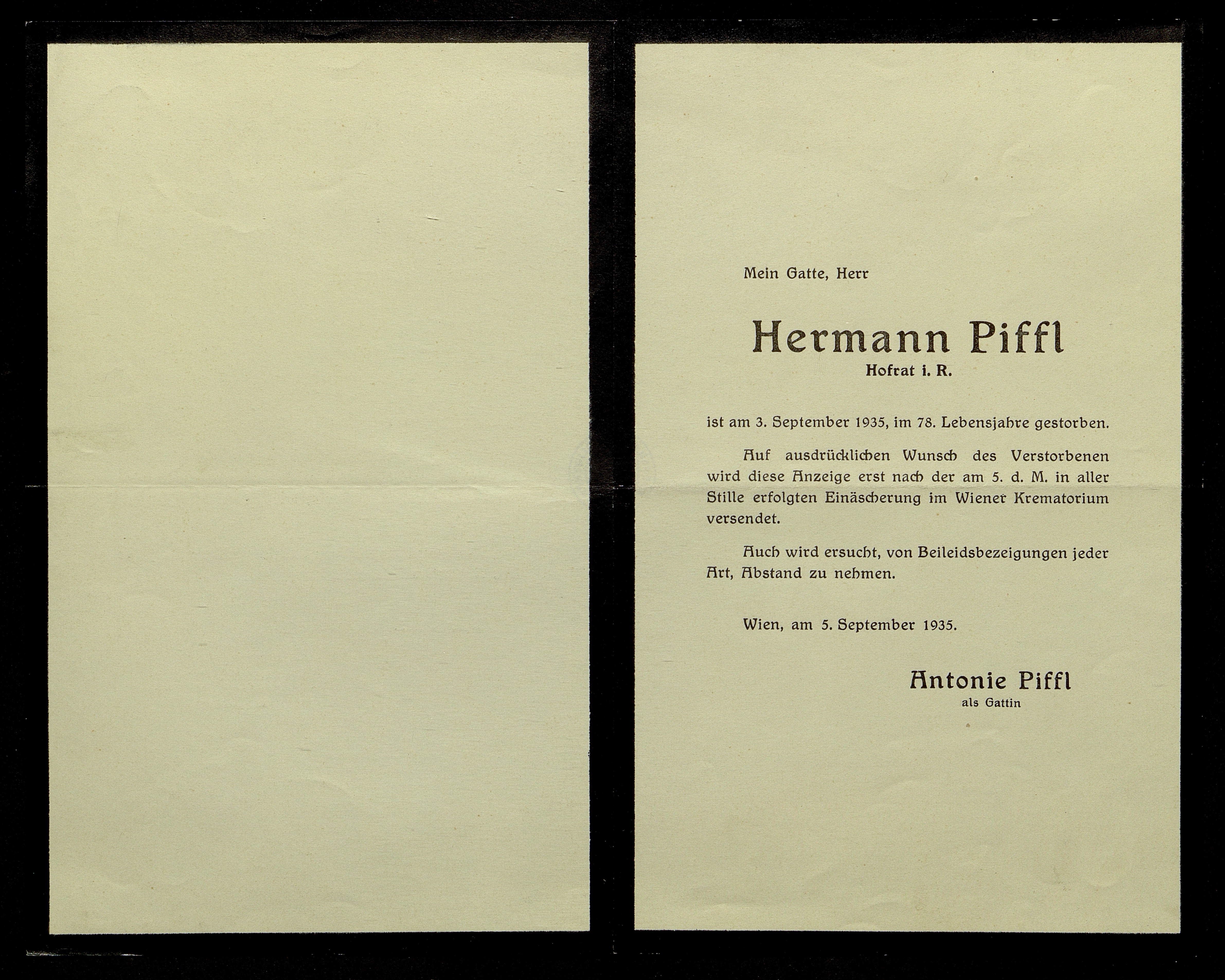 Mein Gatte, Herr

Hermann Piffl
Hofrat i. R.

ist am 3. September 1935, im 78. Lebensjahre gestorben.

Auf ausdrücklichen Wunsch des Verstorbenen wird diese Anzeige erst nach der am 5. d. M. in aller Stille erfolgten Einäscherung im Wiener Krematorium versendet.

Auch wird ersucht, von Beileidsbezeigungen jeder Art, Abstand zu nehmen.

Wien, am 5. September 1935.

Antonie Piffl
als Gattin